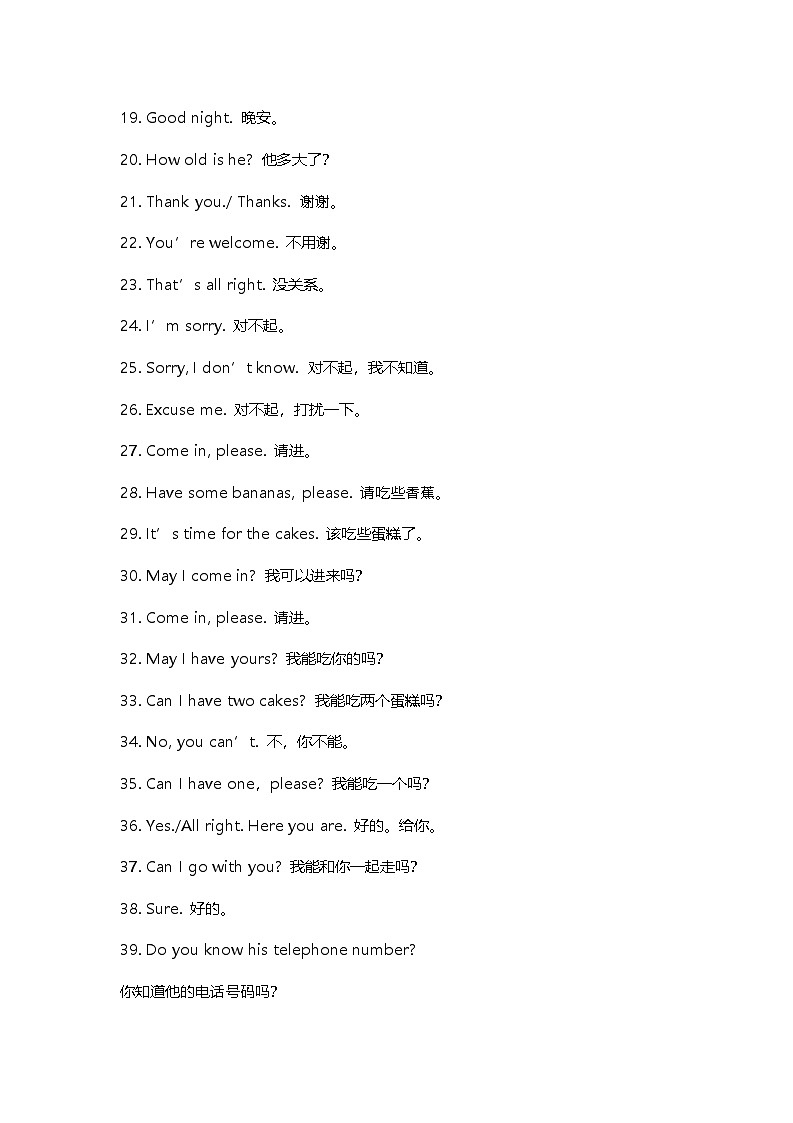 19. Good night. 晚安。

20. How old is he? 他多大了?

21. Thank you./ Thanks. 谢谢。

22. You’re welcome. 不用谢。

23. That’s all right. 没关系。

24. I’m sorry. 对不起。

25. Sorry, I don’t know. 对不起，我不知道。

26. Excuse me. 对不起，打扰一下。

27. Come in, please. 请进。

28. Have some bananas, please. 请吃些香蕉。

29. It’s time for the cakes. 该吃些蛋糕了。

30. May I come in? 我可以进来吗?

31. Come in, please. 请进。

32. May I have yours? 我能吃你的吗?

33. Can I have two cakes? 我能吃两个蛋糕吗?

34. No, you can’t. 不，你不能。

35. Can I have one，please? 我能吃一个吗?

36. Yes./All right. Here you are. 好的。给你。

37. Can I go with you? 我能和你一起走吗?

38. Sure. 好的。

39. Do you know his telephone number?

你知道他的电话号码吗?